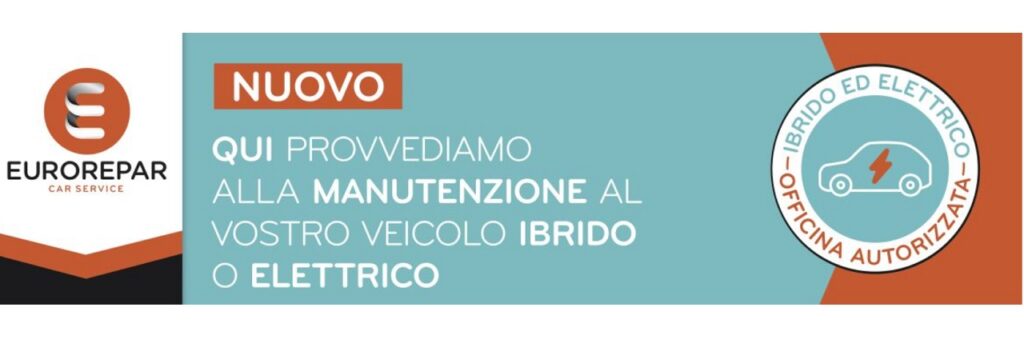 EUROREPAR
CAR SERVICE

NUOVO

QUI PROVVEDIAMO ALLA MANUTENZIONE AL VOSTRO VEICOLO IBRIDO O ELETTRICO

IBRIDO ED ELETTRICO
OFFICINA AUTORIZZATA